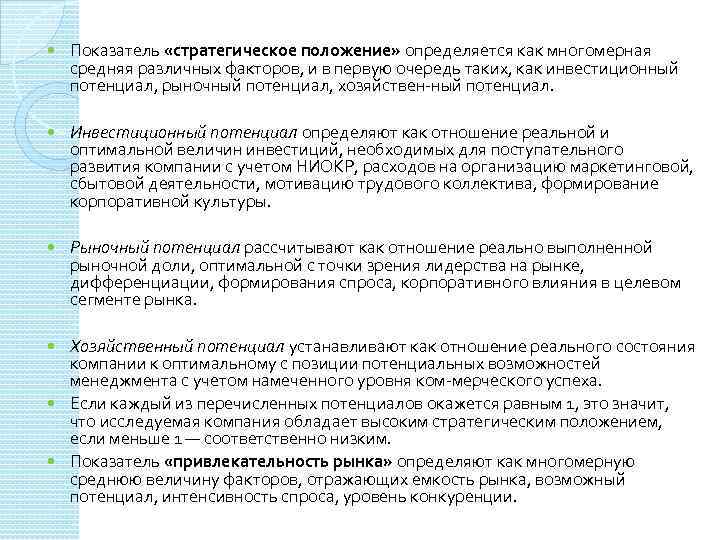 Показатель «стратегическое положение» определяется как многомерная средняя различных факторов, и в первую очередь таких, как инвестиционный потенциал, рыночный потенциал, хозяйствен-ный потенциал.

Инвестиционный потенциал определяют как отношение реальной и оптимальной величин инвестиций, необходимых для поступательного развития компании с учетом НИОКР, расходов на организацию маркетинговой, сбытовой деятельности, мотивацию трудового коллектива, формирование корпоративной культуры.

Рыночный потенциал рассчитывают как отношение реально выполненной рыночной доли, оптимальной с точки зрения лидерства на рынке, дифференциации, формирования спроса, корпоративного влияния в целевом сегменте рынка.

Хозяйственный потенциал устанавливают как отношение реального состояния компании к оптимальному с позиции потенциальных возможностей менеджмента с учетом намеченного уровня ком-мерческого успеха.

Если каждый из перечисленных потенциалов окажется равным 1, это значит, что исследуемая компания обладает высоким стратегическим положением, если меньше 1 — соответственно низким.

Показатель «привлекательность рынка» определяют как многомерную среднюю величину факторов, отражающих емкость рынка, возможный потенциал, интенсивность спроса, уровень конкуренции.